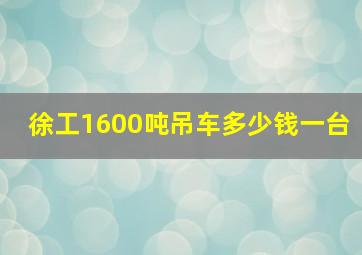 徐工1600吨吊车多少钱一台